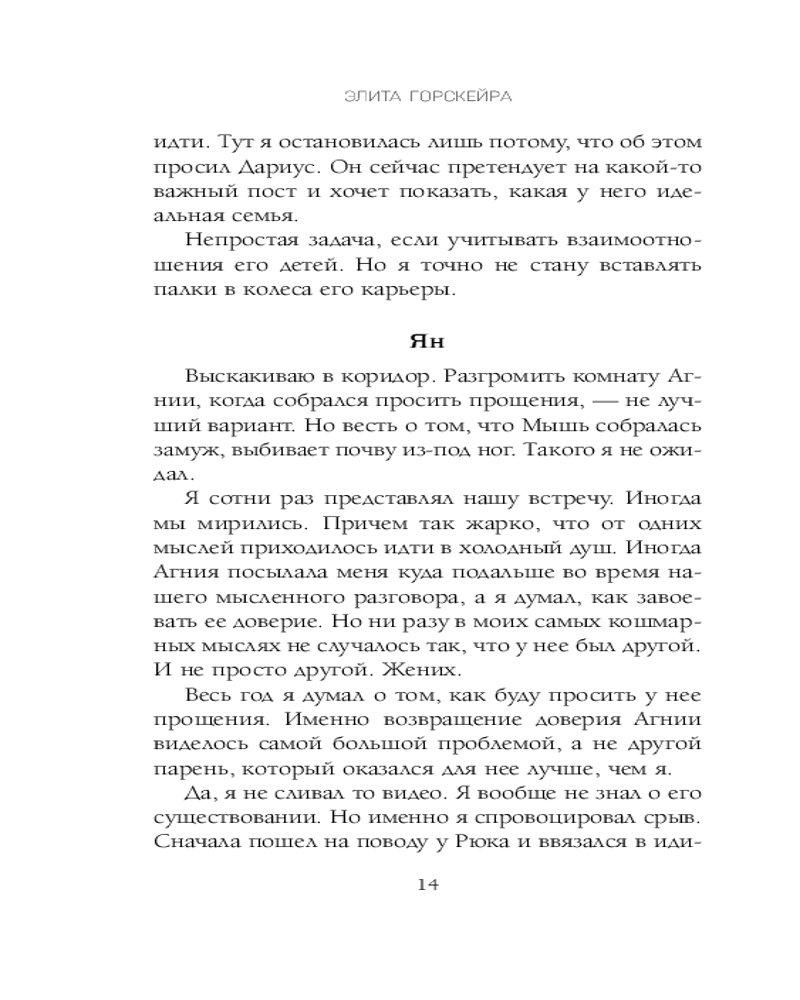 ЭЛИТА ГОРСКЕЙРА

идти. Тут я остановилась лишь потому, что об этом просил Дариус. Он сейчас претендует на какой-то важный пост и хочет показать, какая у него идеальная семья.

Непростая задача, если учитывать взаимоотношения его детей. Но я точно не стану вставлять палки в колеса его карьеры.

Ян

Выскакиваю в коридор. Разгромить комнату Агнии, когда собрался просить прощения, — не лучший вариант. Но весть о том, что Мышь собралась замуж, выбивает почву из-под ног. Такого я не ожидал.

Я сотни раз представлял нашу встречу. Иногда мы мирились. Причем так жарко, что от одних мыслей приходилось идти в холодный душ. Иногда Агния посылала меня куда подальше во время нашего мысленного разговора, а я думал, как завоевать ее доверие. Но ни разу в моих самых кошмарных мыслях не случалось так, что у нее был другой. И не просто другой. Жених.

Весь год я думал о том, как буду просить у нее прощения. Именно возвращение доверия Агнии виделось самой большой проблемой, а не другой парень, который оказался для нее лучше, чем я.

Да, я не сливал то видео. Я вообще не знал о его существовании. Но именно я спровоцировал срыв. Сначала пошел на поводу у Рюка и ввязался в иди-

14